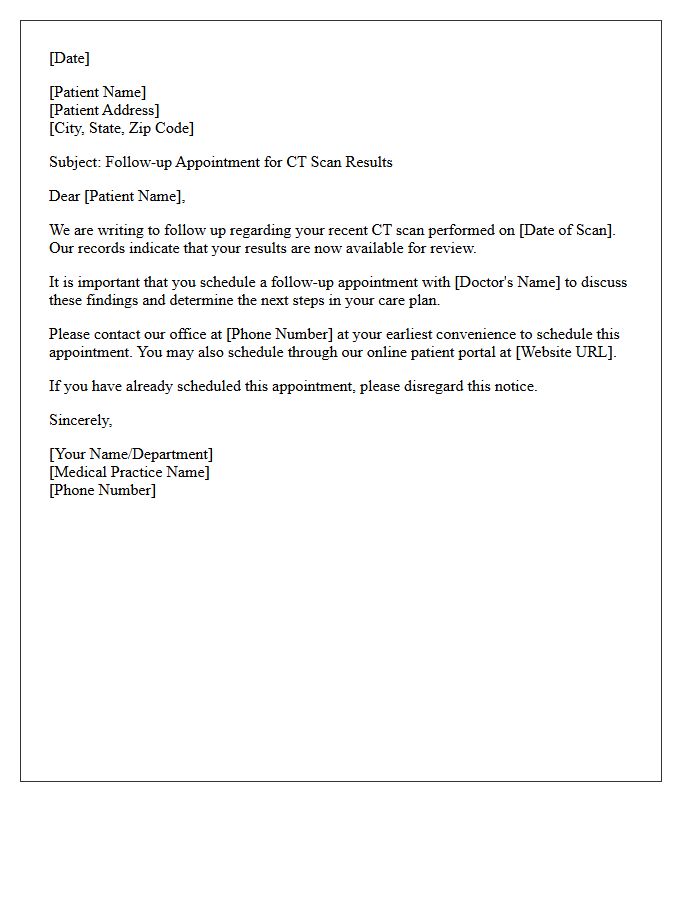 [Date]

[Patient Name]
[Patient Address]
[City, State, Zip Code]

Subject: Follow-up Appointment for CT Scan Results

Dear [Patient Name],

We are writing to follow up regarding your recent CT scan performed on [Date of Scan]. Our records indicate that your results are now available for review.

It is important that you schedule a follow-up appointment with [Doctor's Name] to discuss these findings and determine the next steps in your care plan.

Please contact our office at [Phone Number] at your earliest convenience to schedule this appointment. You may also schedule through our online patient portal at [Website URL].

If you have already scheduled this appointment, please disregard this notice.

Sincerely,

[Your Name/Department]
[Medical Practice Name]
[Phone Number]